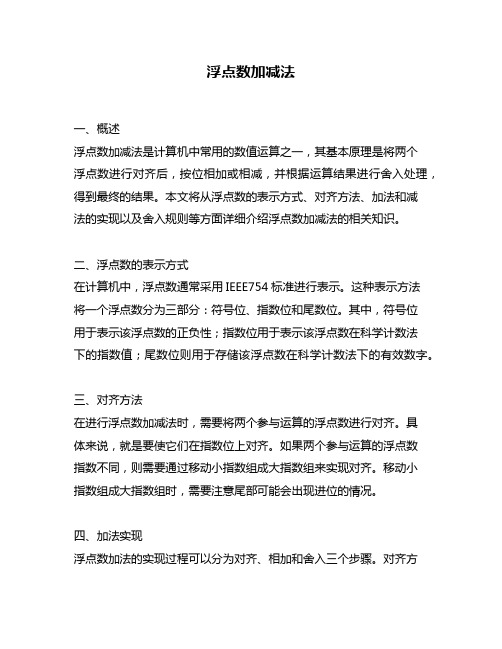 浮点数加减法

一、概述
浮点数加减法是计算机中常用的数值运算之一，其基本原理是将两个浮点数进行对齐后，按位相加或相减，并根据运算结果进行舍入处理，得到最终的结果。本文将从浮点数的表示方式、对齐方法、加法和减法的实现以及舍入规则等方面详细介绍浮点数加减法的相关知识。

二、浮点数的表示方式
在计算机中，浮点数通常采用 IEEE754 标准进行表示。这种表示方法将一个浮点数分为三部分：符号位、指数位和尾数位。其中，符号位用于表示该浮点数的正负性；指数位用于表示该浮点数在科学计数法下的指数值；尾数位则用于存储该浮点数在科学计数法下的有效数字。

三、对齐方法
在进行浮点数加减法时，需要将两个参与运算的浮点数进行对齐。具体来说，就是要使它们在指数位上对齐。如果两个参与运算的浮点数指数不同，则需要通过移动小指数组成大指数组来实现对齐。移动小指数组成大指数组时，需要注意尾部可能会出现进位的情况。

四、加法实现
浮点数加法的实现过程可以分为对齐、相加和舍入三个步骤。对齐方